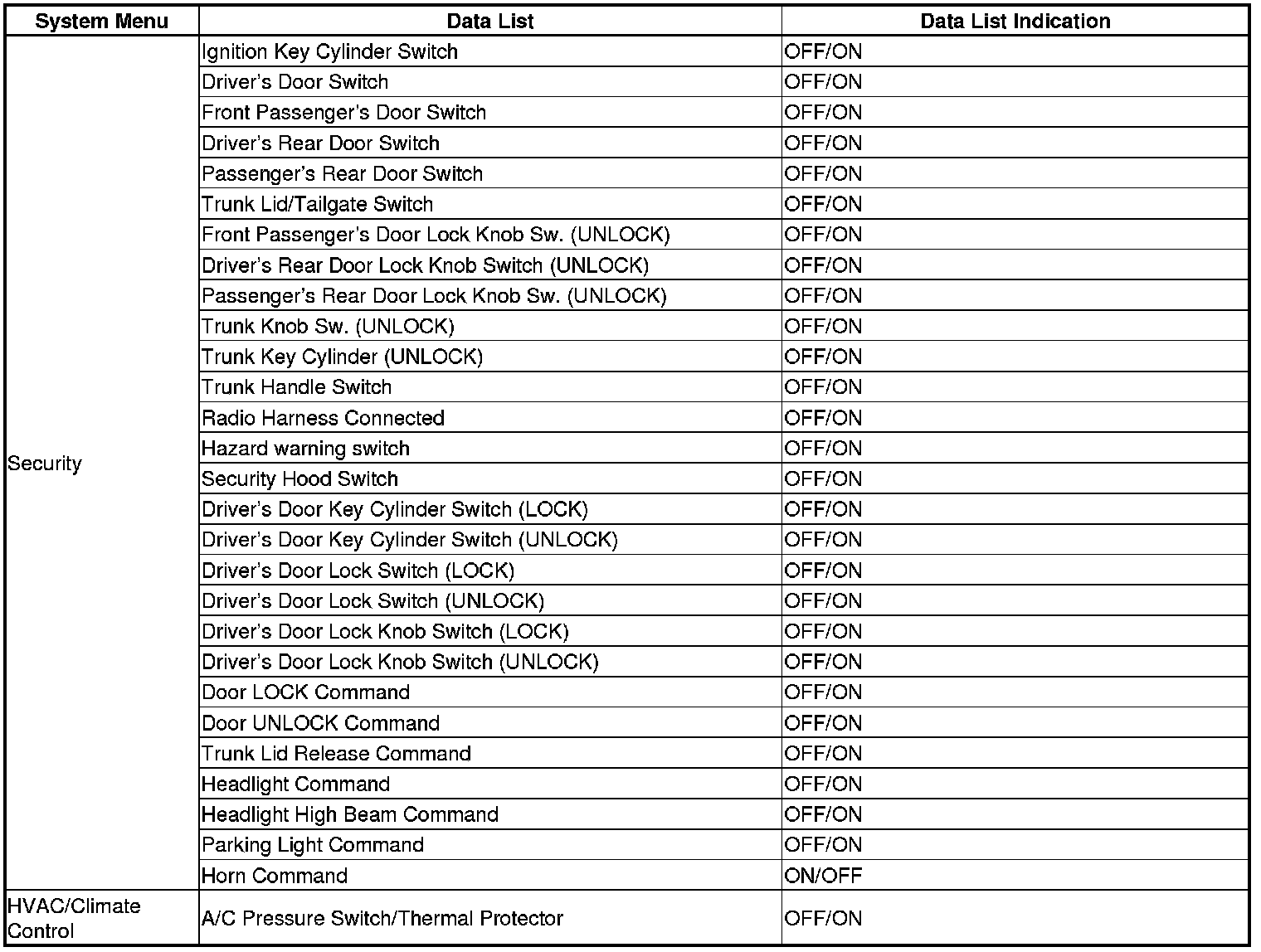 | System Menu | Data List | Data List Indication |
|---|---|---|
| Security | Ignition Key Cylinder Switch | OFF/ON |
| | Driver's Door Switch | OFF/ON |
| | Front Passenger's Door Switch | OFF/ON |
| | Driver's Rear Door Switch | OFF/ON |
| | Passenger's Rear Door Switch | OFF/ON |
| | Trunk Lid/Tailgate Switch | OFF/ON |
| | Front Passenger's Door Lock Knob Sw. (UNLOCK) | OFF/ON |
| | Driver's Rear Door Lock Knob Switch (UNLOCK) | OFF/ON |
| | Passenger's Rear Door Lock Knob Sw. (UNLOCK) | OFF/ON |
| | Trunk Knob Sw. (UNLOCK) | OFF/ON |
| | Trunk Key Cylinder (UNLOCK) | OFF/ON |
| | Trunk Handle Switch | OFF/ON |
| | Radio Harness Connected | OFF/ON |
| | Hazard warning switch | OFF/ON |
| | Security Hood Switch | OFF/ON |
| | Driver's Door Key Cylinder Switch (LOCK) | OFF/ON |
| | Driver's Door Key Cylinder Switch (UNLOCK) | OFF/ON |
| | Driver's Door Lock Switch (LOCK) | OFF/ON |
| | Driver's Door Lock Switch (UNLOCK) | OFF/ON |
| | Driver's Door Lock Knob Switch (LOCK) | OFF/ON |
| | Driver's Door Lock Knob Switch (UNLOCK) | OFF/ON |
| | Door LOCK Command | OFF/ON |
| | Door UNLOCK Command | OFF/ON |
| | Trunk Lid Release Command | OFF/ON |
| | Headlight Command | OFF/ON |
| | Headlight High Beam Command | OFF/ON |
| | Parking Light Command | OFF/ON |
| | Horn Command | ON/OFF |
| HVAC/Climate Control | A/C Pressure Switch/Thermal Protector | OFF/ON |